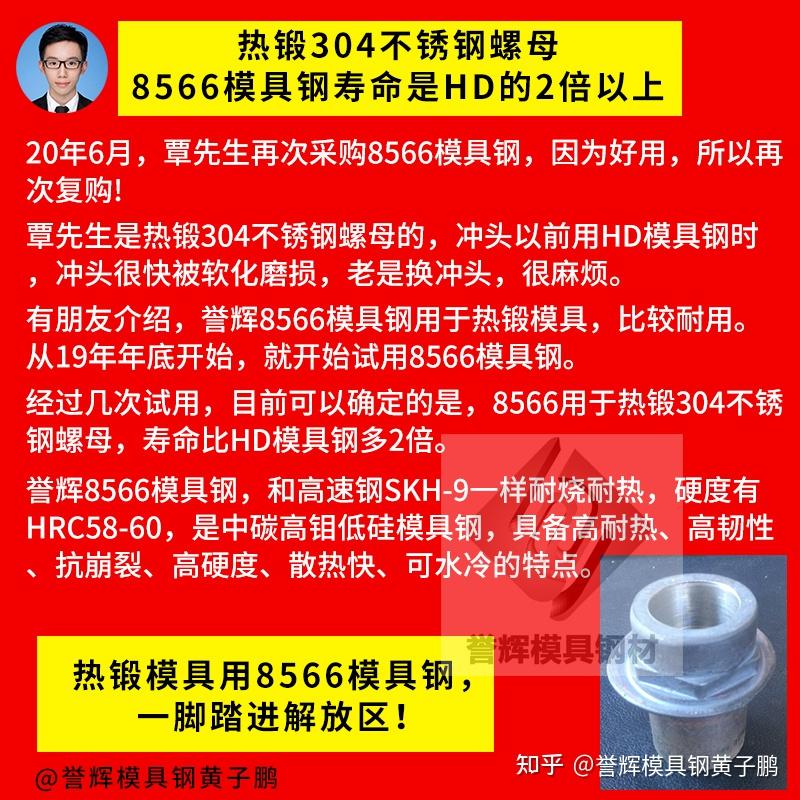 热锻304不锈钢螺母
8566模具钢寿命是HD的2倍以上

20年6月，覃先生再次采购8566模具钢，因为好用，所以再次复购！

覃先生是热锻304不锈钢螺母的，冲头以前用HD模具钢时，冲头很快被软化磨损，老是换冲头，很麻烦。

有朋友介绍，誉辉8566模具钢用于热锻模具，比较耐用。从19年年底开始，就开始试用8566模具钢。

经过几次试用，目前可以确定的是，8566用于热锻304不锈钢螺母，寿命比HD模具钢多2倍。

誉辉8566模具钢，和高速钢SKH-9一样耐烧耐热，硬度有HRC58-60，是中碳高钼低硅模具钢，具备高耐热、高韧性、抗崩裂、高硬度、散热快、可水冷的特点。

誉辉模具钢材

热锻模具用8566模具钢，
一脚踏进解放区！

@誉辉模具钢黄子鹏

知乎 @誉辉模具钢黄子鹏